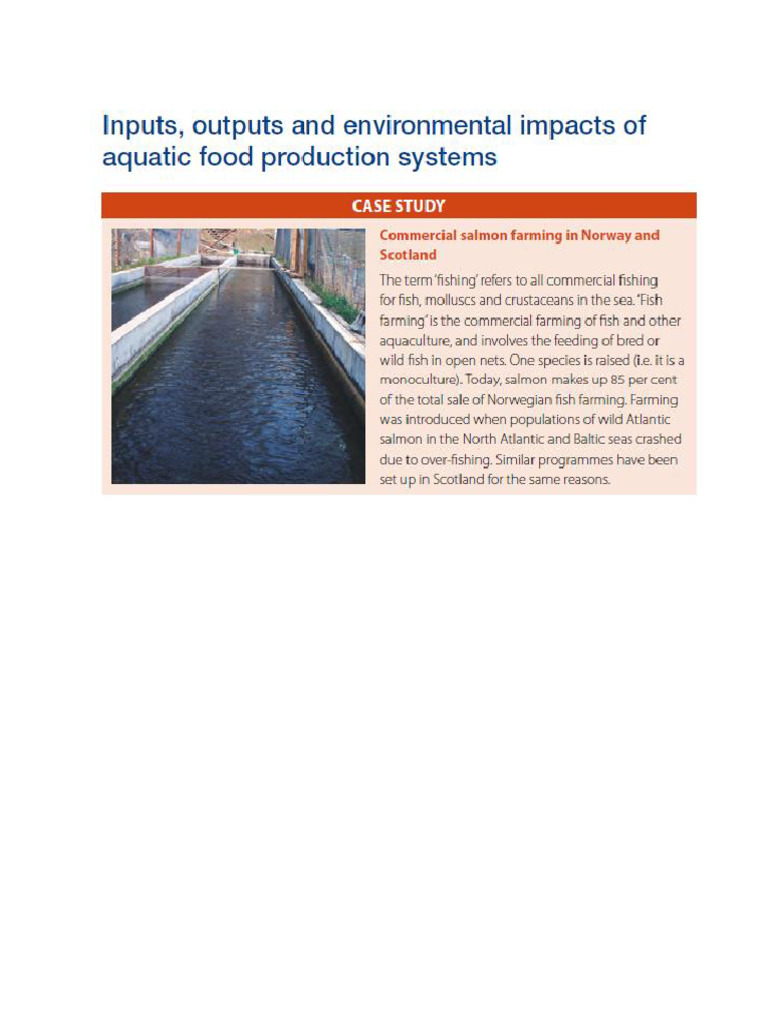 Inputs, outputs and environmental impacts of aquatic food production systems

CASE STUDY

Commercial salmon farming in Norway and Scotland

The term 'fishing' refers to all commercial fishing for fish, molluscs and crustaceans in the sea. 'Fish farming' is the commercial farming of fish and other aquaculture, and involves the feeding of bred or wild fish in open nets. One species is raised (i.e. it is a monoculture). Today, salmon makes up 85 per cent of the total sale of Norwegian fish farming. Farming was introduced when populations of wild Atlantic salmon in the North Atlantic and Baltic seas crashed due to over-fishing. Similar programmes have been set up in Scotland for the same reasons.